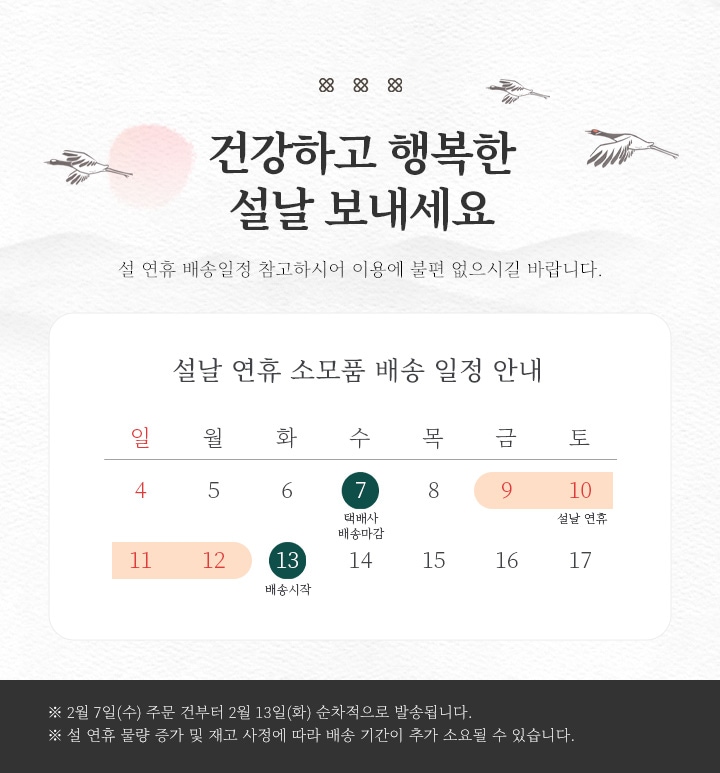 건강하고 행복한
설날 보내세요

설 연휴 배송일정 참고하시어 이용에 불편 없으시길 바랍니다.

설날 연휴 소모품 배송 일정 안내

| 일 | 월 | 화 | 수 | 목 | 금 | 토 |
|---|---|---|---|---|---|---|
| 4 | 5 | 6 | 7 택배사 배송마감 | 8 | 9 | 10 설날 연휴 |
| 11 | 12 | 13 배송시작 | 14 | 15 | 16 | 17 |

※ 2월 7일(수) 주문 건부터 2월 13일(화) 순차적으로 발송됩니다.
※ 설 연휴 물량 증가 및 재고 사정에 따라 배송 기간이 추가 소요될 수 있습니다.